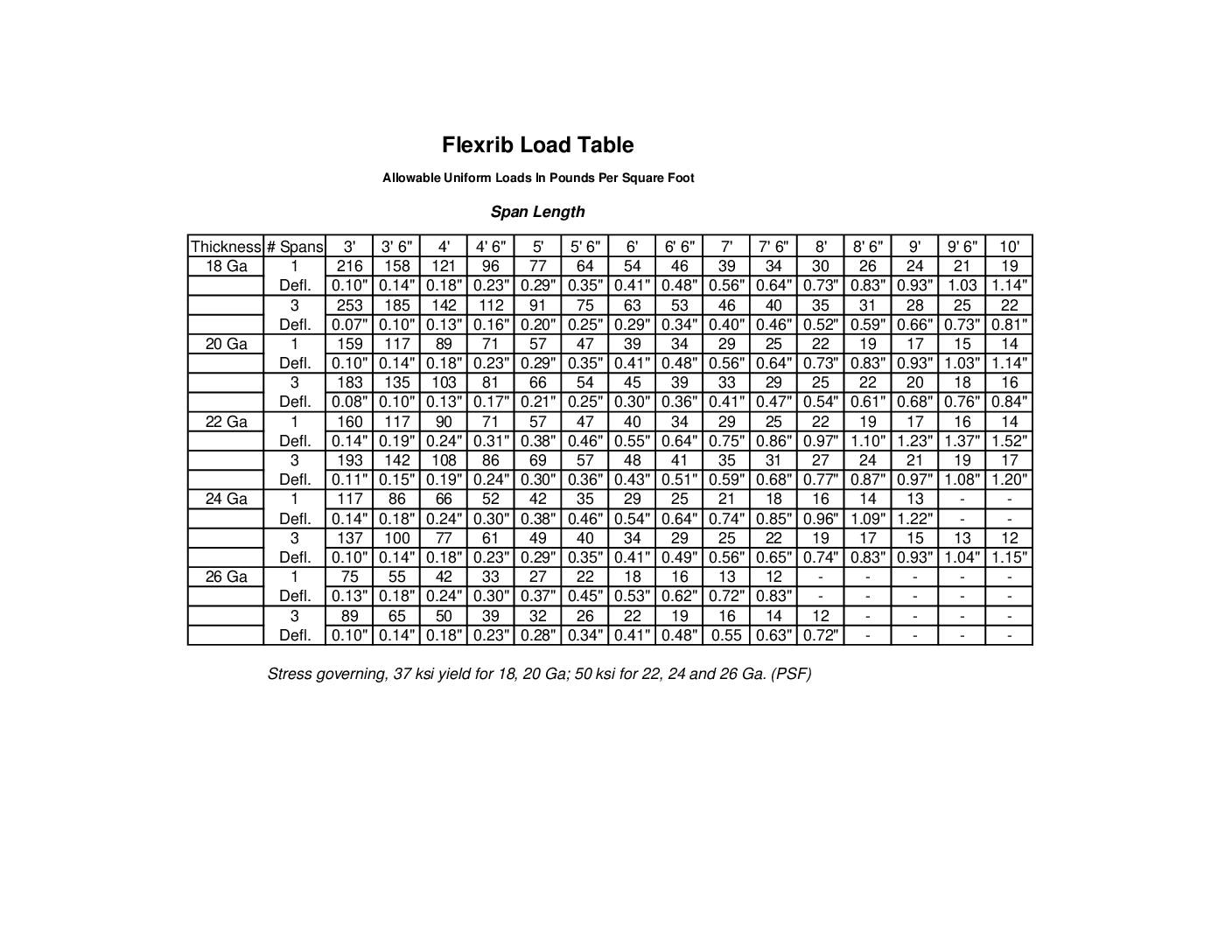 Flexrib Load Table

Allowable Uniform Loads In Pounds Per Square Foot

Span Length

| Thickness | # Spans | 3' | 3' 6" | 4' | 4' 6" | 5' | 5' 6" | 6' | 6' 6" | 7' | 7' 6" | 8' | 8' 6" | 9' | 9' 6" | 10' |
|---|---|---|---|---|---|---|---|---|---|---|---|---|---|---|---|---|
| 18 Ga | 1 | 216 | 158 | 121 | 96 | 77 | 64 | 54 | 46 | 39 | 34 | 30 | 26 | 24 | 21 | 19 |
| | Defl. | 0.10" | 0.14" | 0.18" | 0.23" | 0.29" | 0.35" | 0.41" | 0.48" | 0.56" | 0.64" | 0.73" | 0.83" | 0.93" | 1.03 | 1.14" |
| | 3 | 253 | 185 | 142 | 112 | 91 | 75 | 63 | 53 | 46 | 40 | 35 | 31 | 28 | 25 | 22 |
| | Defl. | 0.07" | 0.10" | 0.13" | 0.16" | 0.20" | 0.25" | 0.29" | 0.34" | 0.40" | 0.46" | 0.52" | 0.59" | 0.66" | 0.73" | 0.81" |
| 20 Ga | 1 | 159 | 117 | 89 | 71 | 57 | 47 | 39 | 34 | 29 | 25 | 22 | 19 | 17 | 15 | 14 |
| | Defl. | 0.10" | 0.14" | 0.18" | 0.23" | 0.29" | 0.35" | 0.41" | 0.48" | 0.56" | 0.64" | 0.73" | 0.83" | 0.93" | 1.03" | 1.14" |
| | 3 | 183 | 135 | 103 | 81 | 66 | 54 | 45 | 39 | 33 | 29 | 25 | 22 | 20 | 18 | 16 |
| | Defl. | 0.08" | 0.10" | 0.13" | 0.17" | 0.21" | 0.25" | 0.30" | 0.36" | 0.41" | 0.47" | 0.54" | 0.61" | 0.68" | 0.76" | 0.84" |
| 22 Ga | 1 | 160 | 117 | 90 | 71 | 57 | 47 | 40 | 34 | 29 | 25 | 22 | 19 | 17 | 16 | 14 |
| | Defl. | 0.14" | 0.19" | 0.24" | 0.31" | 0.38" | 0.46" | 0.55" | 0.64" | 0.75" | 0.86" | 0.97" | 1.10" | 1.23" | 1.37" | 1.52" |
| | 3 | 193 | 142 | 108 | 86 | 69 | 57 | 48 | 41 | 35 | 31 | 27 | 24 | 21 | 19 | 17 |
| | Defl. | 0.11" | 0.15" | 0.19" | 0.24" | 0.30" | 0.36" | 0.43" | 0.51" | 0.59" | 0.68" | 0.77" | 0.87" | 0.97" | 1.08" | 1.20" |
| 24 Ga | 1 | 117 | 86 | 66 | 52 | 42 | 35 | 29 | 25 | 21 | 18 | 16 | 14 | 13 | - | - |
| | Defl. | 0.14" | 0.18" | 0.24" | 0.30" | 0.38" | 0.46" | 0.54" | 0.64" | 0.74" | 0.85" | 0.96" | 1.09" | 1.22" | - | - |
| | 3 | 137 | 100 | 77 | 61 | 49 | 40 | 34 | 29 | 25 | 22 | 19 | 17 | 15 | 13 | 12 |
| | Defl. | 0.10" | 0.14" | 0.18" | 0.23" | 0.29" | 0.35" | 0.41" | 0.49" | 0.56" | 0.65" | 0.74" | 0.83" | 0.93" | 1.04" | 1.15" |
| 26 Ga | 1 | 75 | 55 | 42 | 33 | 27 | 22 | 18 | 16 | 13 | 12 | - | - | - | - | - |
| | Defl. | 0.13" | 0.18" | 0.24" | 0.30" | 0.37" | 0.45" | 0.53" | 0.62" | 0.72" | 0.83" | - | - | - | - | - |
| | 3 | 89 | 65 | 50 | 39 | 32 | 26 | 22 | 19 | 16 | 14 | 12 | - | - | - | - |
| | Defl. | 0.10" | 0.14" | 0.18" | 0.23" | 0.28" | 0.34" | 0.41" | 0.48" | 0.55 | 0.63" | 0.72" | - | - | - | - |

Stress governing, 37 ksi yield for 18, 20 Ga; 50 ksi for 22, 24 and 26 Ga. (PSF)